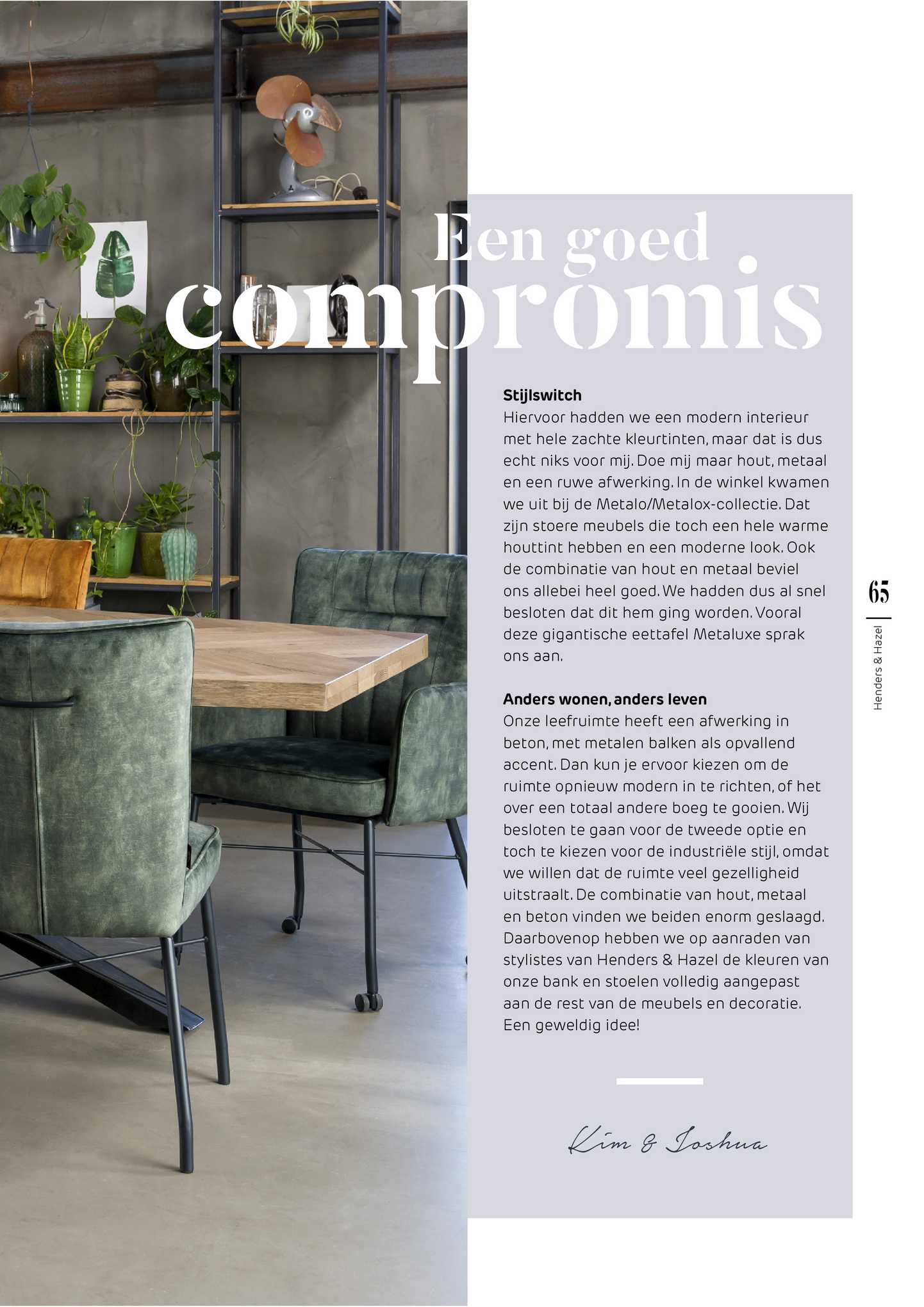 Een goed compromis

Stijlswitch
Hiervoor hadden we een modern interieur met hele zachte kleurtinten, maar dat is dus echt niks voor mij. Doe mij maar hout, metaal en een ruwe afwerking. In de winkel kwamen we uit bij de Metalo/Metalox-collectie. Dat zijn stoere meubels die toch een hele warme houttint hebben en een moderne look. Ook de combinatie van hout en metaal beviel ons allebei heel goed. We hadden dus al snel besloten dat dit hem ging worden. Vooral deze gigantische eettafel Metaluxe sprak ons aan.

Anders wonen, anders leven
Onze leefruimte heeft een afwerking in beton, met metalen balken als opvallend accent. Dan kun je ervoor kiezen om de ruimte opnieuw modern in te richten, of het over een totaal andere boeg te gooien. Wij besloten te gaan voor de tweede optie en toch te kiezen voor de industriële stijl, omdat we willen dat de ruimte veel gezelligheid uitstraalt. De combinatie van hout, metaal en beton vinden we beiden enorm geslaagd. Daarbovenop hebben we op aanraden van stylistes van Henders & Hazel de kleuren van onze bank en stoelen volledig aangepast aan de rest van de meubels en decoratie. Een geweldig idee!

Kim & Joshua

65
Henders & Hazel